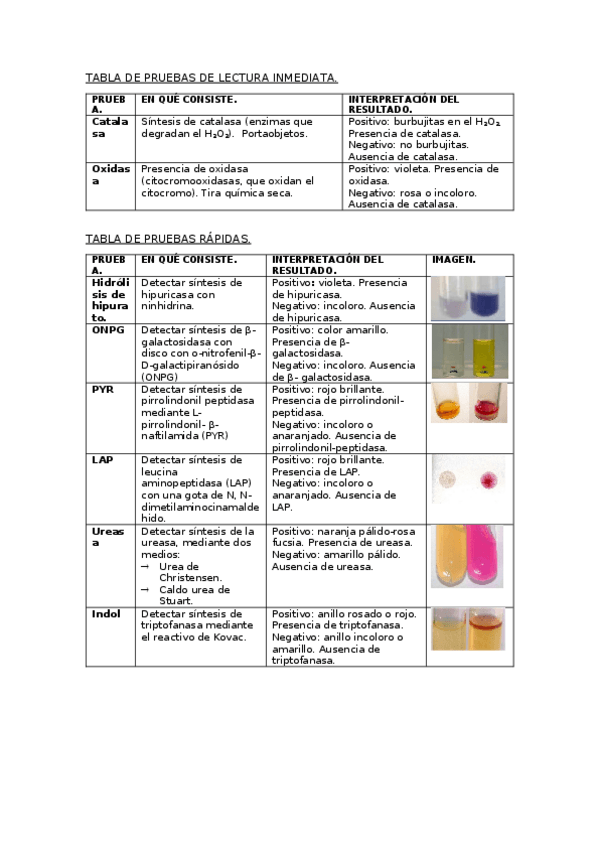 TABLA DE PRUEBAS DE LECTURA INMEDIATA.

| PRUEBA. | EN QUÉ CONSISTE. | INTERPRETACIÓN DEL RESULTADO. |
|---|---|---|
| Catalasa | Síntesis de catalasa (enzimas que degradan el $H_2O_2$). Portaobjetos. | Positivo: burbujitas en el $H_2O_2$ Presencia de catalasa. Negativo: no burbujitas. Ausencia de catalasa. |
| Oxidasa | Presencia de oxidasa (citocromooxidasas, que oxidan el citocromo). Tira química seca. | Positivo: violeta. Presencia de oxidasa. Negativo: rosa o incoloro. Ausencia de catalasa. |

TABLA DE PRUEBAS RÁPIDAS.

| PRUEBA. | EN QUÉ CONSISTE. | INTERPRETACIÓN DEL RESULTADO. | IMAGEN. |
|---|---|---|---|
| Hidrólisis de hipurato. | Detectar síntesis de hipuricasa con ninhidrina. | Positivo: violeta. Presencia de hipuricasa. Negativo: incoloro. Ausencia de hipuricasa. | |
| ONPG | Detectar síntesis de β-galactosidasa con disco con o-nitrofenil-β-D-galactipiranósido (ONPG) | Positivo: color amarillo. Presencia de β-galactosidasa. Negativo: incoloro. Ausencia de β- galactosidasa. | |
| PYR | Detectar síntesis de pirrolindonil peptidasa mediante L-pirrolindonil- β-naftilamida (PYR) | Positivo: rojo brillante. Presencia de pirrolindonil-peptidasa. Negativo: incoloro o anaranjado. Ausencia de pirrolindonil-peptidasa. | |
| LAP | Detectar síntesis de leucina aminopeptidasa (LAP) con una gota de N, N-dimetilaminocinamaldehido. | Positivo: rojo brillante. Presencia de LAP. Negativo: incoloro o anaranjado. Ausencia de LAP. | |
| Ureasa | Detectar síntesis de la ureasa, mediante dos medios: → Urea de Christensen. → Caldo urea de Stuart. | Positivo: naranja pálido-rosa fucsia. Presencia de ureasa. Negativo: amarillo pálido. Ausencia de ureasa. | |
| Indol | Detectar síntesis de triptofanasa mediante el reactivo de Kovac. | Positivo: anillo rosado o rojo. Presencia de triptofanasa. Negativo: anillo incoloro o amarillo. Ausencia de triptofanasa. | |